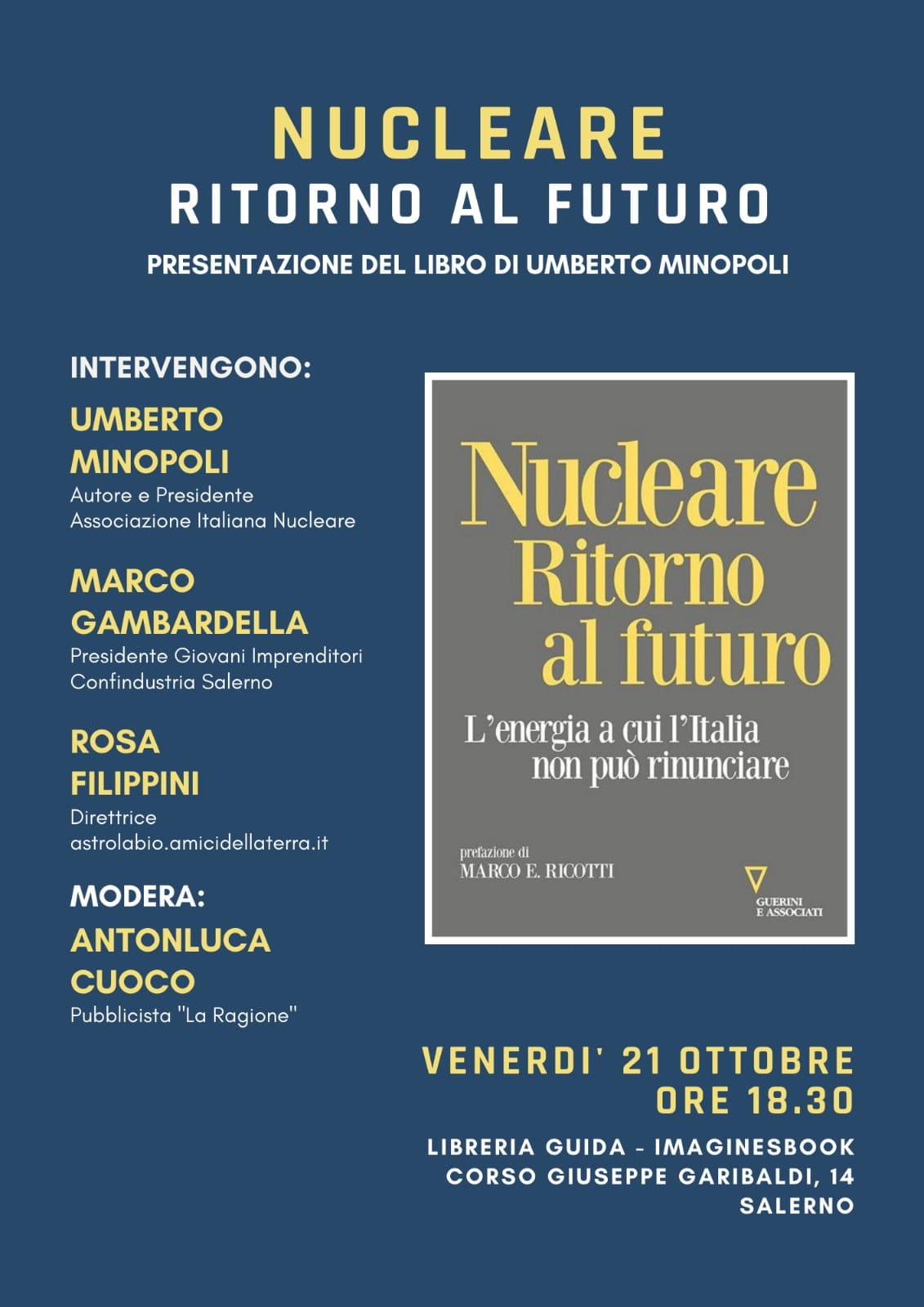 NUCLEARE
RITORNO AL FUTURO

PRESENTAZIONE DEL LIBRO DI UMBERTO MINOPOLI

INTERVENGONO:

UMBERTO MINOPOLI
Autore e Presidente Associazione Italiana Nucleare

MARCO GAMBARDELLA
Presidente Giovani Imprenditori Confindustria Salerno

ROSA FILIPPINI
Direttrice astrolabio.amicidellaterra.it

MODERA:

ANTONLUCA CUOCO
Pubblicista "La Ragione"

Nucleare
Ritorno
al futuro

L'energia a cui l'Italia non può rinunciare

prefazione di
MARCO E. RICOTTI

GUERINI E ASSOCIATI

VENERDI' 21 OTTOBRE
ORE 18.30

LIBRERIA GUIDA - IMAGINESBOOK
CORSO GIUSEPPE GARIBALDI, 14
SALERNO